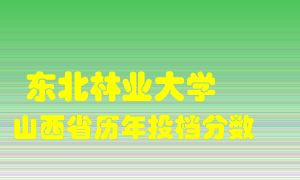 东北林业大学
山西省历年投档分数